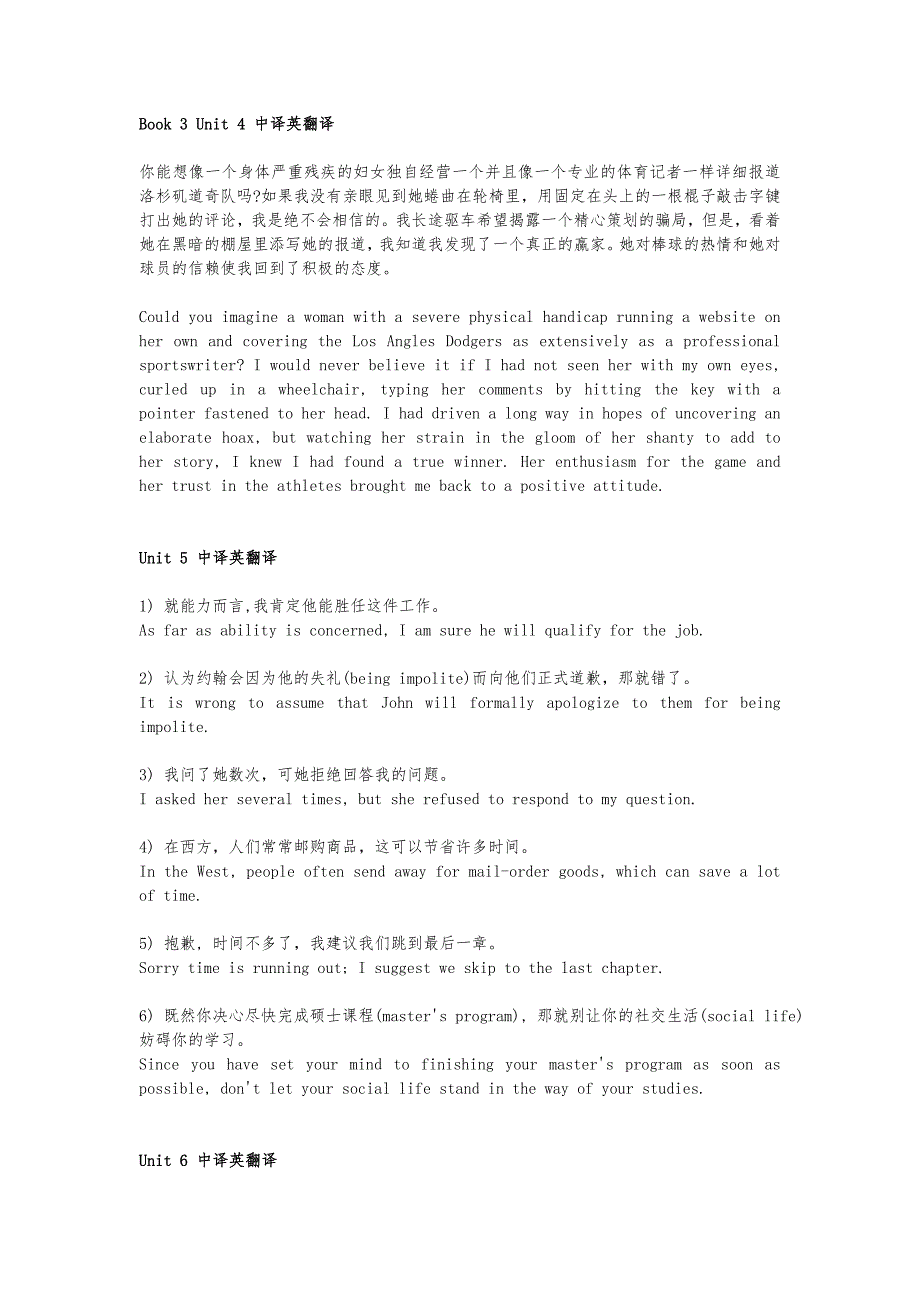 Book 3 Unit 4 中译英翻译

你能想像一个身体严重残疾的妇女独自经营一个并且像一个专业的体育记者一样详细报道洛杉矶道奇队吗?如果我没有亲眼见到她蜷曲在轮椅里，用固定在头上的一根棍子敲击字键打出她的评论，我是绝不会相信的。我长途驱车希望揭露一个精心策划的骗局，但是，看着她在黑暗的棚屋里添写她的报道，我知道我发现了一个真正的赢家。她对棒球的热情和她对球员的信赖使我回到了积极的态度。

Could you imagine a woman with a severe physical handicap running a website on her own and covering the Los Angles Dodgers as extensively as a professional sportswriter? I would never believe it if I had not seen her with my own eyes, curled up in a wheelchair, typing her comments by hitting the key with a pointer fastened to her head. I had driven a long way in hopes of uncovering an elaborate hoax, but watching her strain in the gloom of her shanty to add to her story, I knew I had found a true winner. Her enthusiasm for the game and her trust in the athletes brought me back to a positive attitude.

Unit 5 中译英翻译

1) 就能力而言,我肯定他能胜任这件工作。
As far as ability is concerned, I am sure he will qualify for the job.

2) 认为约翰会因为他的失礼(being impolite)而向他们正式道歉，那就错了。
It is wrong to assume that John will formally apologize to them for being impolite.

3) 我问了她数次，可她拒绝回答我的问题。
I asked her several times, but she refused to respond to my question.

4) 在西方，人们常常邮购商品，这可以节省许多时间。
In the West, people often send away for mail-order goods, which can save a lot of time.

5) 抱歉，时间不多了，我建议我们跳到最后一章。
Sorry time is running out; I suggest we skip to the last chapter.

6) 既然你决心尽快完成硕士课程(master's program)，那就别让你的社交生活(social life)妨碍你的学习。
Since you have set your mind to finishing your master's program as soon as possible, don't let your social life stand in the way of your studies.

Unit 6 中译英翻译